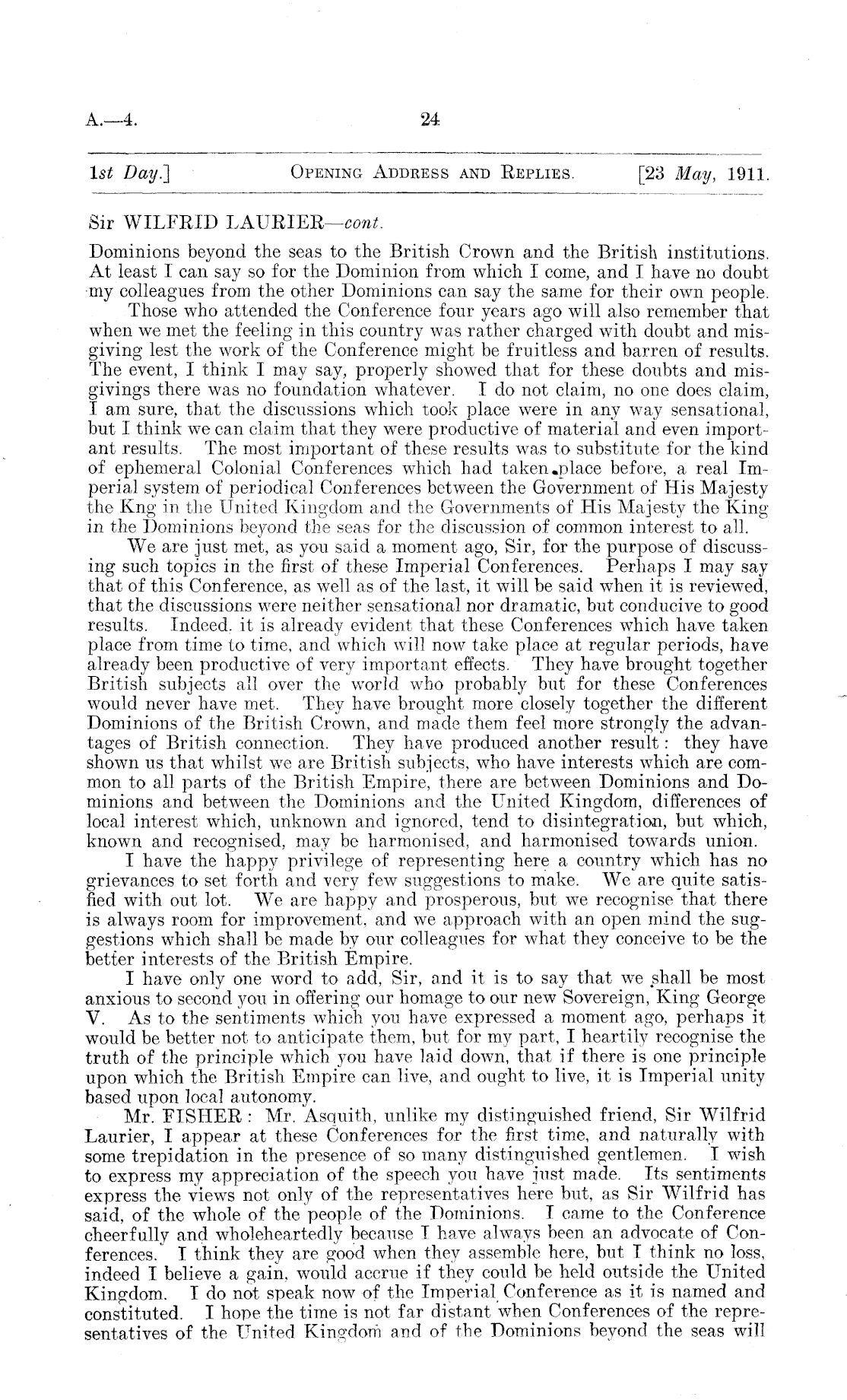 A.—4. 24

1st Day.] OPENING ADDRESS AND REPLIES. [23 May, 1911.

Sir WILFRID LAURIER—cont.

Dominions beyond the seas to the British Crown and the British institutions. At least I can say so for the Dominion from which I come, and I have no doubt my colleagues from the other Dominions can say the same for their own people.

Those who attended the Conference four years ago will also remember that when we met the feeling in this country was rather charged with doubt and misgiving lest the work of the Conference might be fruitless and barren of results. The event, I think I may say, properly showed that for these doubts and misgivings there was no foundation whatever. I do not claim, no one does claim, I am sure, that the discussions which took place were in any way sensational, but I think we can claim that they were productive of material and even important results. The most important of these results was to substitute for the kind of ephemeral Colonial Conferences which had taken place before, a real Imperial system of periodical Conferences between the Government of His Majesty the Kng in the United Kingdom and the Governments of His Majesty the King in the Dominions beyond the seas for the discussion of common interest to all.

We are just met, as you said a moment ago, Sir, for the purpose of discussing such topics in the first of these Imperial Conferences. Perhaps I may say that of this Conference, as well as of the last, it will be said when it is reviewed, that the discussions were neither sensational nor dramatic, but conducive to good results. Indeed. it is already evident that these Conferences which have taken place from time to time, and which will now take place at regular periods, have already been productive of very important effects. They have brought together British subjects all over the world who probably but for these Conferences would never have met. They have brought more closely together the different Dominions of the British Crown, and made them feel more strongly the advantages of British connection. They have produced another result: they have shown us that whilst we are British subjects, who have interests which are common to all parts of the British Empire, there are between Dominions and Dominions and between the Dominions and the United Kingdom, differences of local interest which, unknown and ignored, tend to disintegration, but which, known and recognised, may be harmonised, and harmonised towards union.

I have the happy privilege of representing here a country which has no grievances to set forth and very few suggestions to make. We are quite satisfied with out lot. We are happy and prosperous, but we recognise that there is always room for improvement, and we approach with an open mind the suggestions which shall be made by our colleagues for what they conceive to be the better interests of the British Empire.

I have only one word to add, Sir, and it is to say that we shall be most anxious to second you in offering our homage to our new Sovereign, King George V. As to the sentiments which you have expressed a moment ago, perhaps it would be better not to anticipate them, but for my part, I heartily recognise the truth of the principle which you have laid down, that if there is one principle upon which the British Empire can live, and ought to live, it is Imperial unity based upon local autonomy.

Mr. FISHER: Mr. Asquith, unlike my distinguished friend, Sir Wilfrid Laurier, I appear at these Conferences for the first time, and naturally with some trepidation in the presence of so many distinguished gentlemen. I wish to express my appreciation of the speech you have just made. Its sentiments express the views not only of the representatives here but, as Sir Wilfrid has said, of the whole of the people of the Dominions. I came to the Conference cheerfully and wholeheartedly because I have always been an advocate of Conferences. I think they are good when they assemble here, but I think no loss, indeed I believe a gain, would accrue if they could be held outside the United Kingdom. I do not speak now of the Imperial Conference as it is named and constituted. I hope the time is not far distant when Conferences of the representatives of the United Kingdom and of the Dominions beyond the seas will